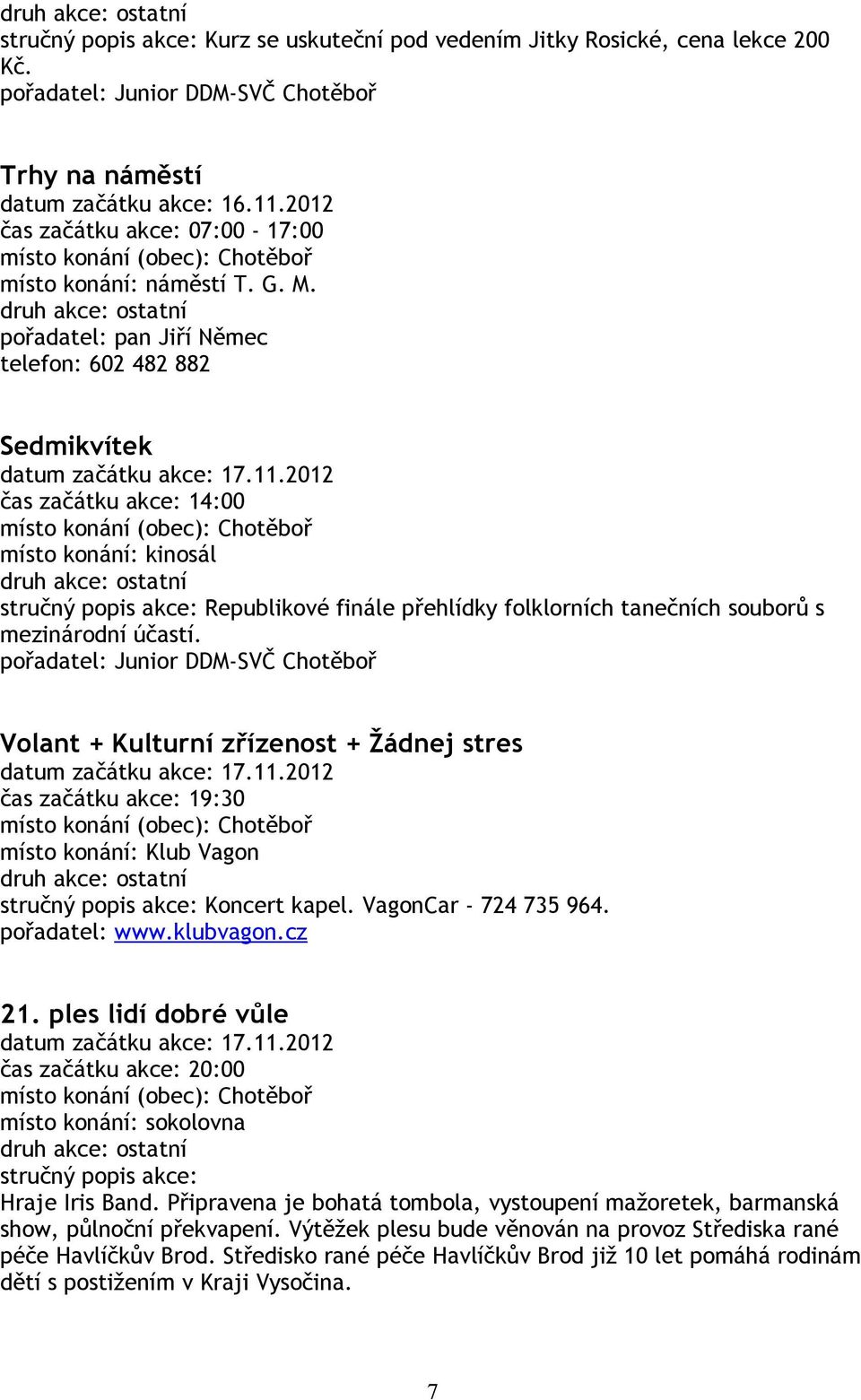 druh akce: ostatní
stručný popis akce: Kurz se uskuteční pod vedením Jitky Rosické, cena lekce 200 Kč.
pořadatel: Junior DDM-SVČ Chotěboř

Trhy na náměstí
datum začátku akce: 16.11.2012
čas začátku akce: 07:00 - 17:00
místo konání (obec): Chotěboř
místo konání: náměstí T. G. M.
druh akce: ostatní
pořadatel: pan Jiří Němec
telefon: 602 482 882

Sedmikvítek
datum začátku akce: 17.11.2012
čas začátku akce: 14:00
místo konání (obec): Chotěboř
místo konání: kinosál
druh akce: ostatní
stručný popis akce: Republikové finále přehlídky folklorních tanečních souborů s mezinárodní účastí.
pořadatel: Junior DDM-SVČ Chotěboř

Volant + Kulturní zřízenost + Žádnej stres
datum začátku akce: 17.11.2012
čas začátku akce: 19:30
místo konání (obec): Chotěboř
místo konání: Klub Vagon
druh akce: ostatní
stručný popis akce: Koncert kapel. VagonCar - 724 735 964.
pořadatel: www.klubvagon.cz

21. ples lidí dobré vůle
datum začátku akce: 17.11.2012
čas začátku akce: 20:00
místo konání (obec): Chotěboř
místo konání: sokolovna
druh akce: ostatní
stručný popis akce:
Hraje Iris Band. Připravena je bohatá tombola, vystoupení mažoretek, barmanská show, půlnoční překvapení. Výtěžek plesu bude věnován na provoz Střediska rané péče Havlíčkův Brod. Středisko rané péče Havlíčkův Brod již 10 let pomáhá rodinám dětí s postižením v Kraji Vysočina.

7